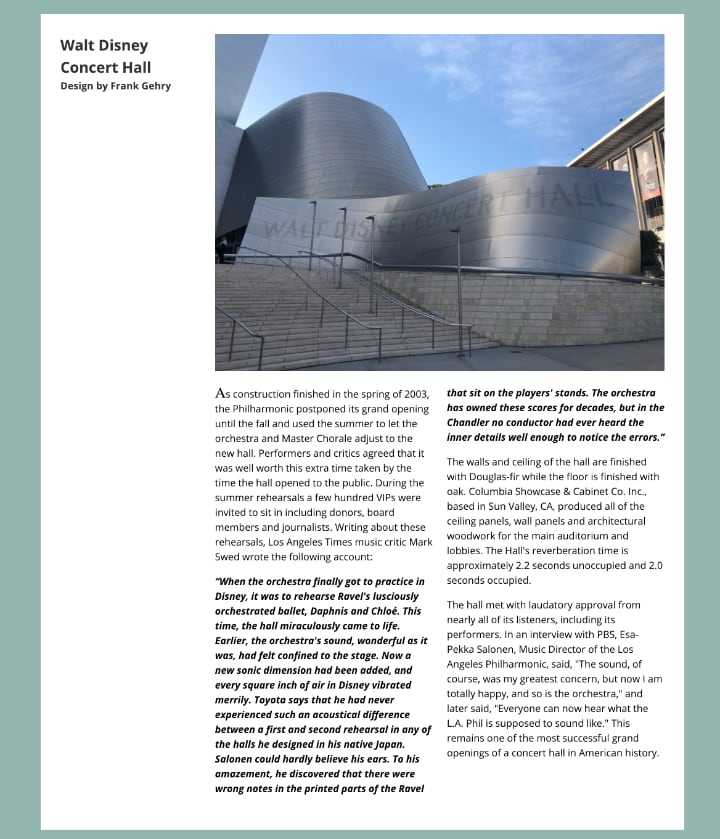 Walt Disney Concert Hall
Design by Frank Gehry

WALT DISNEY CONCERT HALL

As construction finished in the spring of 2003, the Philharmonic postponed its grand opening until the fall and used the summer to let the orchestra and Master Chorale adjust to the new hall. Performers and critics agreed that it was well worth this extra time taken by the time the hall opened to the public. During the summer rehearsals a few hundred VIPs were invited to sit in including donors, board members and journalists. Writing about these rehearsals, Los Angeles Times music critic Mark Swed wrote the following account:

"When the orchestra finally got to practice in Disney, it was to rehearse Ravel's lusciously orchestrated ballet, Daphnis and Chloé. This time, the hall miraculously came to life. Earlier, the orchestra's sound, wonderful as it was, had felt confined to the stage. Now a new sonic dimension had been added, and every square inch of air in Disney vibrated merrily. Toyota says that he had never experienced such an acoustical difference between a first and second rehearsal in any of the halls he designed in his native Japan. Salonen could hardly believe his ears. To his amazement, he discovered that there were wrong notes in the printed parts of the Ravel that sit on the players' stands. The orchestra has owned these scores for decades, but in the Chandler no conductor had ever heard the inner details well enough to notice the errors."

The walls and ceiling of the hall are finished with Douglas-fir while the floor is finished with oak. Columbia Showcase & Cabinet Co. Inc., based in Sun Valley, CA, produced all of the ceiling panels, wall panels and architectural woodwork for the main auditorium and lobbies. The Hall's reverberation time is approximately 2.2 seconds unoccupied and 2.0 seconds occupied.

The hall met with laudatory approval from nearly all of its listeners, including its performers. In an interview with PBS, Esa-Pekka Salonen, Music Director of the Los Angeles Philharmonic, said, "The sound, of course, was my greatest concern, but now I am totally happy, and so is the orchestra," and later said, "Everyone can now hear what the L.A. Phil is supposed to sound like." This remains one of the most successful grand openings of a concert hall in American history.